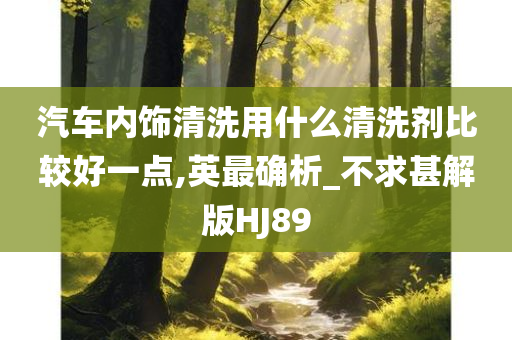 汽车内饰清洗用什么清洗剂比较好一点,英最确析_不求甚解版HJ89